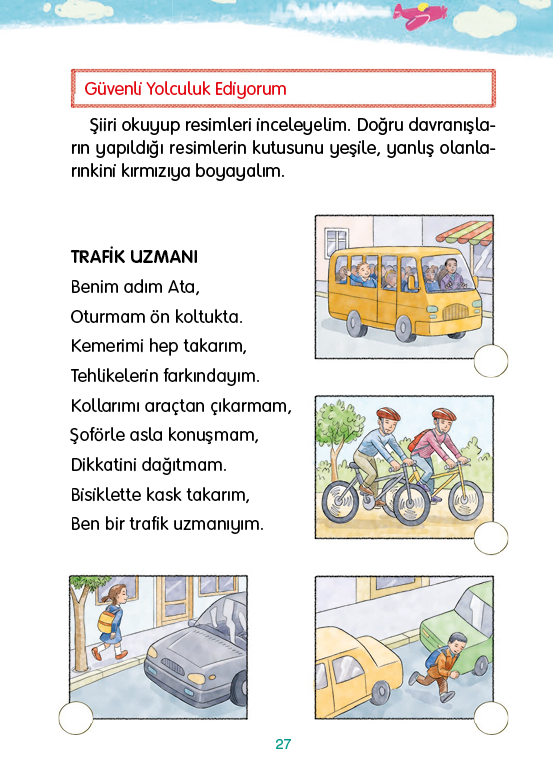 Güvenli Yolculuk Ediyorum

Şiiri okuyup resimleri inceleyelim. Doğru davranışların yapıldığı resimlerin kutusunu yeşile, yanlış olanlarınkini kırmızıya boyayalım.

TRAFİK UZMANI
Benim adım Ata,
Oturmam ön koltukta.
Kemerimi hep takarım,
Tehlikelerin farkındayım.
Kollarımı araçtan çıkarmam,
Şoförle asla konuşmam,
Dikkatini dağıtmam.
Bisiklette kask takarım,
Ben bir trafik uzmanıyım.

27